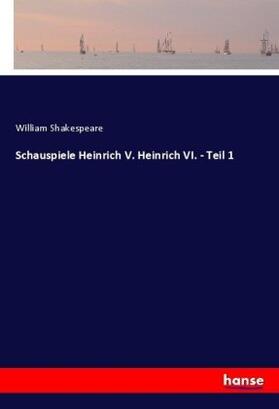 William Shakespeare

Schauspiele Heinrich V. Heinrich VI. - Teil 1

hanse